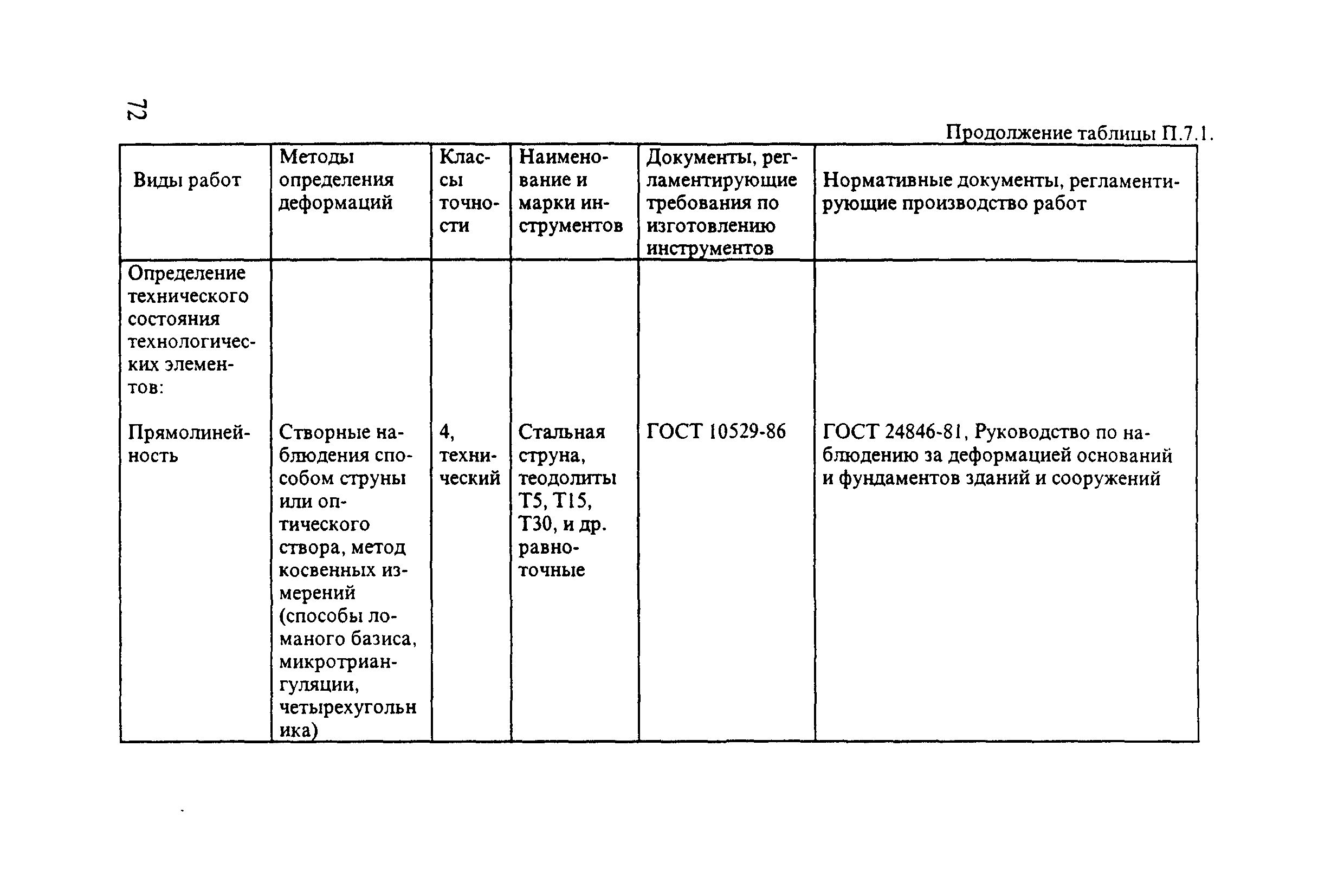 72

Продолжение таблицы П.7.1.

| Виды работ | Методы определения деформаций | Классы точности | Наименование и марки инструментов | Документы, регламентирующие требования по изготовлению инструментов | Нормативные документы, регламентирующие производство работ |
|---|---|---|---|---|---|
| Определение технического состояния технологических элементов: | | | | | |
| Прямолинейность | Створные наблюдения способом струны или оптического створа, метод косвенных измерений (способы ломаного базиса, микротриангуляции, четырехугольника) | 4, технический | Стальная струна, теодолиты Т5, Т15, Т30, и др. равноточные | ГОСТ 10529-86 | ГОСТ 24846-81, Руководство по наблюдению за деформацией оснований и фундаментов зданий и сооружений |